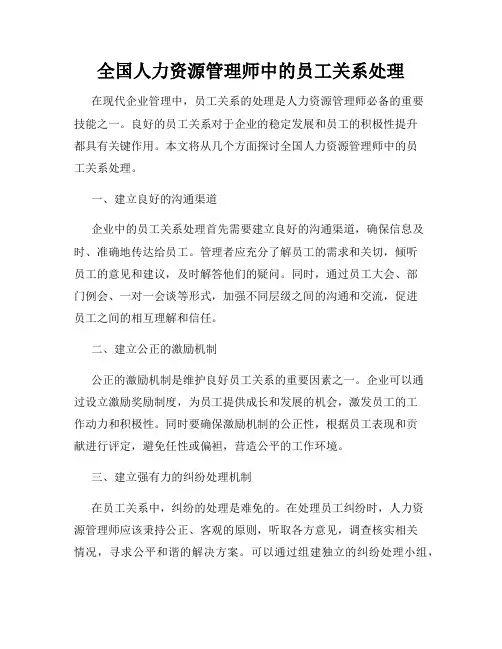 全国人力资源管理师中的员工关系处理

在现代企业管理中，员工关系的处理是人力资源管理师必备的重要技能之一。良好的员工关系对于企业的稳定发展和员工的积极性提升都具有关键作用。本文将从几个方面探讨全国人力资源管理师中的员工关系处理。

一、建立良好的沟通渠道

企业中的员工关系处理首先需要建立良好的沟通渠道，确保信息及时、准确地传达给员工。管理者应充分了解员工的需求和关切，倾听员工的意见和建议，及时解答他们的疑问。同时，通过员工大会、部门例会、一对一会谈等形式，加强不同层级之间的沟通和交流，促进员工之间的相互理解和信任。

二、建立公正的激励机制

公正的激励机制是维护良好员工关系的重要因素之一。企业可以通过设立激励奖励制度，为员工提供成长和发展的机会，激发员工的工作动力和积极性。同时要确保激励机制的公正性，根据员工表现和贡献进行评定，避免任性或偏袒，营造公平的工作环境。

三、建立强有力的纠纷处理机制

在员工关系中，纠纷的处理是难免的。在处理员工纠纷时，人力资源管理师应该秉持公正、客观的原则，听取各方意见，调查核实相关情况，寻求公平和谐的解决方案。可以通过组建独立的纠纷处理小组，